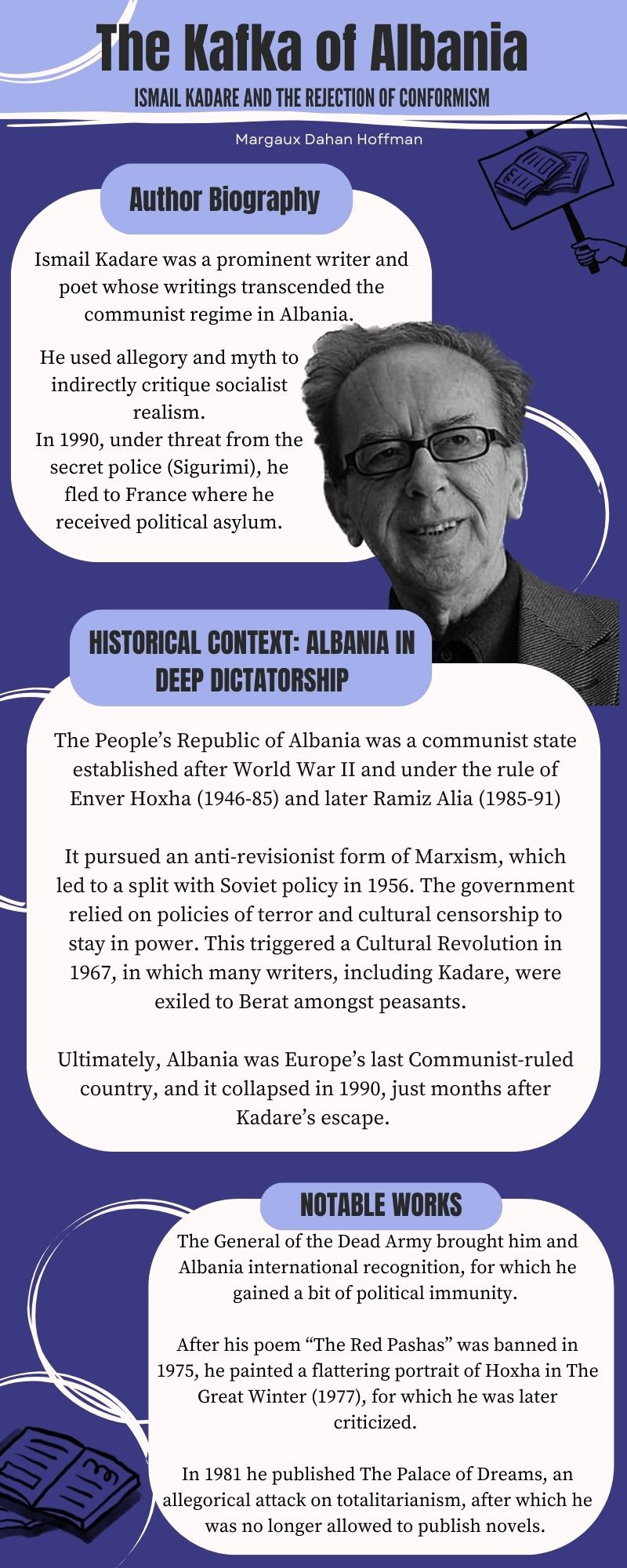 The Kafka of Albania

ISMAIL KADARE AND THE REJECTION OF CONFORMISM

Margaux Dahan Hoffman

Author Biography

Ismail Kadare was a prominent writer and poet whose writings transcended the communist regime in Albania.

He used allegory and myth to indirectly critique socialist realism.
In 1990, under threat from the secret police (Sigurimi), he fled to France where he received political asylum.

HISTORICAL CONTEXT: ALBANIA IN DEEP DICTATORSHIP

The People's Republic of Albania was a communist state established after World War II and under the rule of Enver Hoxha (1946-85) and later Ramiz Alia (1985-91)

It pursued an anti-revisionist form of Marxism, which led to a split with Soviet policy in 1956. The government relied on policies of terror and cultural censorship to stay in power. This triggered a Cultural Revolution in 1967, in which many writers, including Kadare, were exiled to Berat amongst peasants.

Ultimately, Albania was Europe's last Communist-ruled country, and it collapsed in 1990, just months after Kadare's escape.

NOTABLE WORKS

The General of the Dead Army brought him and Albania international recognition, for which he gained a bit of political immunity.

After his poem "The Red Pashas" was banned in 1975, he painted a flattering portrait of Hoxha in The Great Winter (1977), for which he was later criticized.

In 1981 he published The Palace of Dreams, an allegorical attack on totalitarianism, after which he was no longer allowed to publish novels.